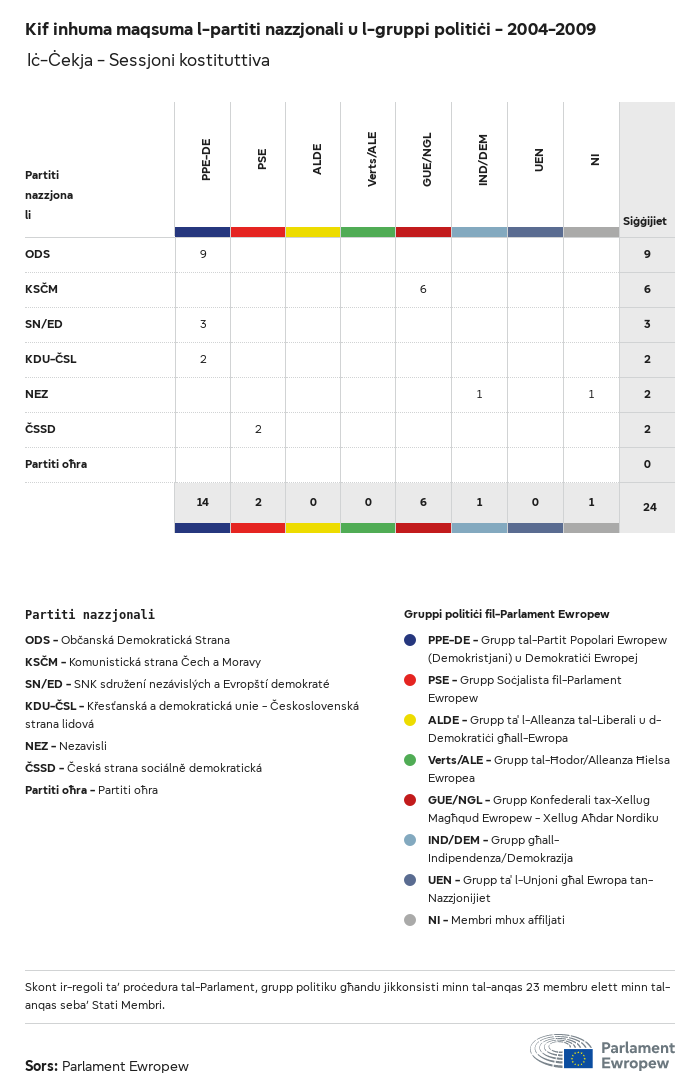 Kif inhuma maqsuma l-partiti nazzjonali u l-gruppi politiċi - 2004-2009

Iċ-Ċekja - Sessjoni kostituttiva

| Partiti nazzjonali | PPE-DE | PSE | ALDE | Verts/ALE | GUE/NGL | IND/DEM | UEN | NI | Siġġijiet |
|---|---|---|---|---|---|---|---|---|---|
| ODS | 9 | | | | | | | | 9 |
| KSČM | | | | | 6 | | | | 6 |
| SN/ED | 3 | | | | | | | | 3 |
| KDU-ČSL | 2 | | | | | | | | 2 |
| NEZ | | | | | | 1 | | 1 | 2 |
| ČSSD | | 2 | | | | | | | 2 |
| Partiti oħra | | | | | | | | | 0 |
| | 14 | 2 | 0 | 0 | 6 | 1 | 0 | 1 | 24 |

Partiti nazzjonali

ODS - Občanská Demokratická Strana

KSČM - Komunistická strana Čech a Moravy

SN/ED - SNK sdružení nezávislých a Evropští demokraté

KDU-ČSL - Křesťanská a demokratická unie - Československá strana lidová

NEZ - Nezavisli

ČSSD - Česká strana sociálně demokratická

Partiti oħra - Partiti oħra

Gruppi politiċi fil-Parlament Ewropew

PPE-DE - Grupp tal-Partit Popolari Ewropew (Demokristjani) u Demokratiċi Ewropej

PSE - Grupp Soċjalista fil-Parlament Ewropew

ALDE - Grupp ta' l-Alleanza tal-Liberali u d-Demokratiċi għall-Ewropa

Verts/ALE - Grupp tal-Ħodor/Alleanza Ħielsa Ewropea

GUE/NGL - Grupp Konfederali tax-Xellug Magħqud Ewropew - Xellug Aħdar Nordiku

IND/DEM - Grupp għall-Indipendenza/Demokrazija

UEN - Grupp ta' l-Unjoni għal Ewropa tan-Nazzjonijiet

NI - Membri mhux affiljati

Skont ir-regoli ta' proċedura tal-Parlament, grupp politiku għandu jikkonsisti minn tal-anqas 23 membru elett minn tal-anqas seba' Stati Membri.

Sors: Parlament Ewropew

Parlament Ewropew